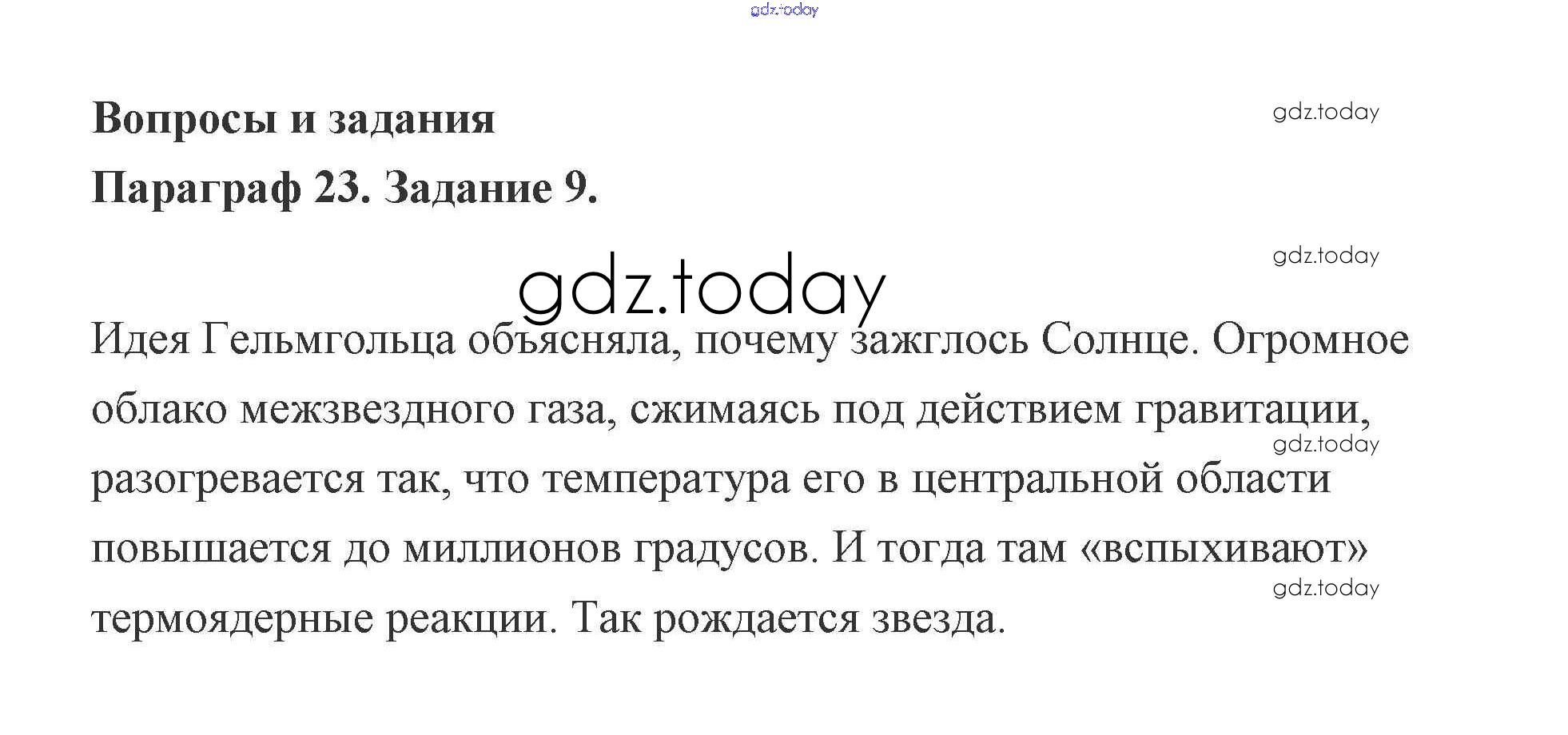 gdz.today

Вопросы и задания

gdz.today

Параграф 23. Задание 9.

gdz.today

gdz.today

Идея Гельмгольца объясняла, почему зажглось Солнце. Огромное облако межзвездного газа, сжимаясь под действием гравитации, разогревается так, что температура его в центральной области повышается до миллионов градусов. И тогда там «вспыхивают» термоядерные реакции. Так рождается звезда.

gdz.today

gdz.today